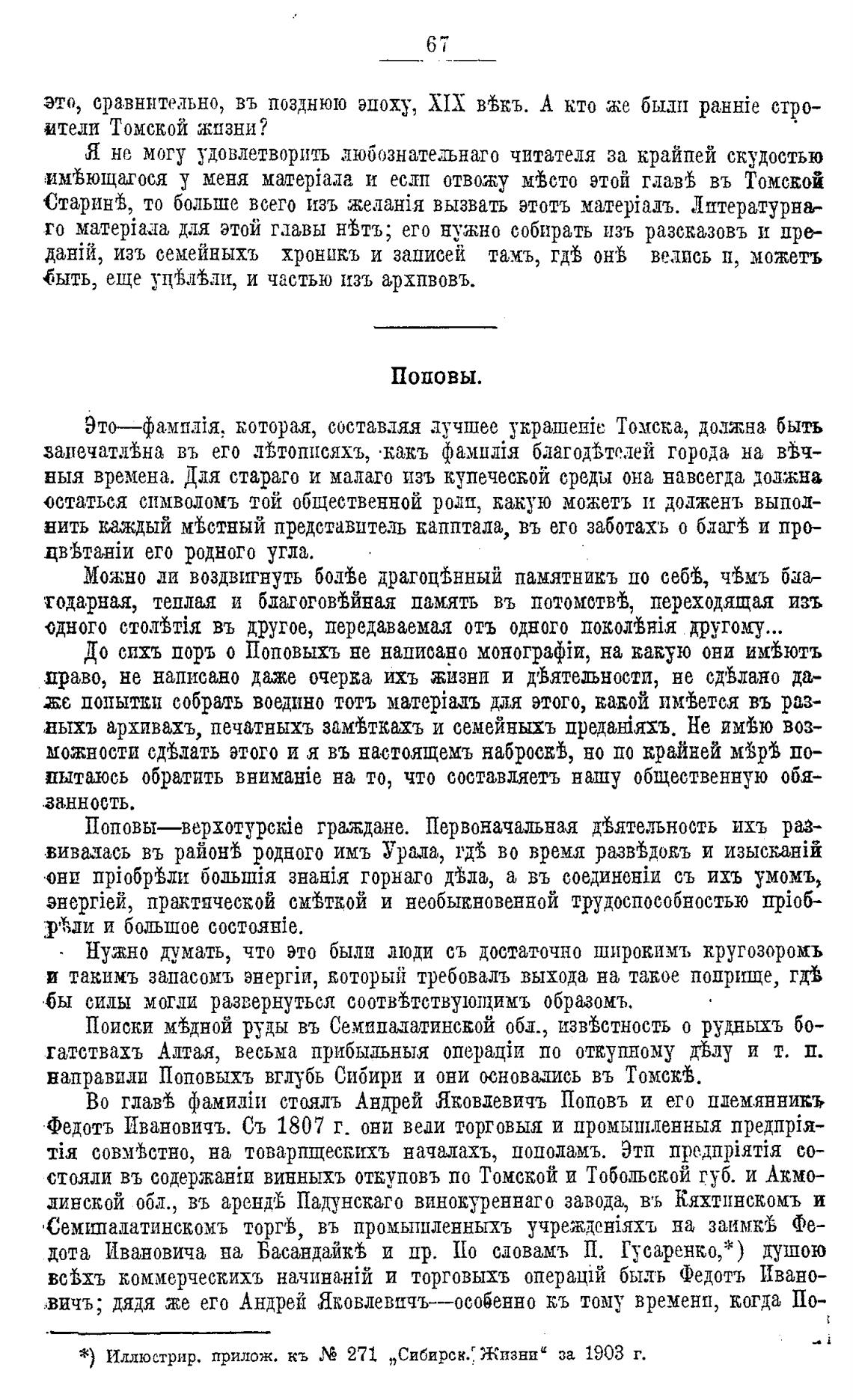 67

это, сравнительно, въ позднюю эпоху, XIX вѣкъ. А кто же были ранніе строители Томской жизни?

Я не могу удовлетворить любознательнаго читателя за крайней скудостью имѣющагося у меня матеріала и если отвожу мѣсто этой главѣ въ Томской Старинѣ, то больше всего изъ желанія вызвать этотъ матеріалъ. Литературнаго матеріала для этой главы нѣтъ; его нужно собирать изъ разсказовъ и преданій, изъ семейныхъ хроникъ и записей тамъ, гдѣ онѣ велись и, можетъ быть, еще уцѣлѣли, и частью изъ архивовъ.

Поповы.

Это—фамилія, которая, составляя лучшее украшеніе Томска, должна быть запечатлѣна въ его лѣтописяхъ, какъ фамилія благодѣтелей города на вѣчныя времена. Для стараго и малаго изъ купеческой среды она навсегда должна остаться символомъ той общественной роли, какую можетъ и долженъ выполнить каждый мѣстный представитель капитала, въ его заботахъ о благѣ и процвѣтаніи его родного угла.

Можно ли воздвигнуть болѣе драгоцѣнный памятникъ по себѣ, чѣмъ благодарная, теплая и благоговѣйная память въ потомствѣ, переходящая изъ одного столѣтія въ другое, передаваемая отъ одного поколѣнія другому...

До сихъ поръ о Поповыхъ не написано монографіи, на какую они имѣютъ право, не написано даже очерка ихъ жизни и дѣятельности, не сдѣлано даже попытки собрать воедино тотъ матеріалъ для этого, какой имѣется въ разныхъ архивахъ, печатныхъ замѣткахъ и семейныхъ преданіяхъ. Не имѣю возможности сдѣлать этого и я въ настоящемъ наброскѣ, но по крайней мѣрѣ попытаюсь обратить вниманіе на то, что составляетъ нашу общественную обязанность.

Поповы—верхотурскіе граждане. Первоначальная дѣятельность ихъ развивалась въ районѣ родного имъ Урала, гдѣ во время развѣдокъ и изысканій они пріобрѣли большія знанія горнаго дѣла, а въ соединеніи съ ихъ умомъ, энергіей, практической смѣткой и необыкновенной трудоспособностью пріобрѣли и большое состояніе.

Нужно думать, что это были люди съ достаточно широкимъ кругозоромъ и такимъ запасомъ энергіи, который требовалъ выхода на такое поприще, гдѣ бы силы могли развернуться соотвѣтствующимъ образомъ.

Поиски мѣдной руды въ Семипалатинской обл., извѣстность о рудныхъ богатствахъ Алтая, весьма прибыльныя операціи по откупному дѣлу и т. п. направили Поповыхъ вглубь Сибири и они основались въ Томскѣ.

Во главѣ фамиліи стоялъ Андрей Яковлевичъ Поповъ и его племянникъ Федотъ Ивановичъ. Съ 1807 г. они вели торговыя и промышленныя предпріятія совмѣстно, на товарищескихъ началахъ, пополамъ. Эти предпріятія состояли въ содержаніи винныхъ откуповъ по Томской и Тобольской губ. и Акмолинской обл., въ арендѣ Падунскаго винокуреннаго завода, въ Кяхтинскомъ и Семипалатинскомъ торгѣ, въ промышленныхъ учрежденіяхъ на заимкѣ Федота Ивановича на Басандайкѣ и пр. По словамъ П. Гусаренко,*) душою всѣхъ коммерческихъ начинаній и торговыхъ операцій былъ Федотъ Ивановичъ; дядя же его Андрей Яковлевичъ—особенно къ тому времени, когда По-

*) Иллюстрир. прилож. къ № 271 „Сибирск. Жизни“ за 1903 г.